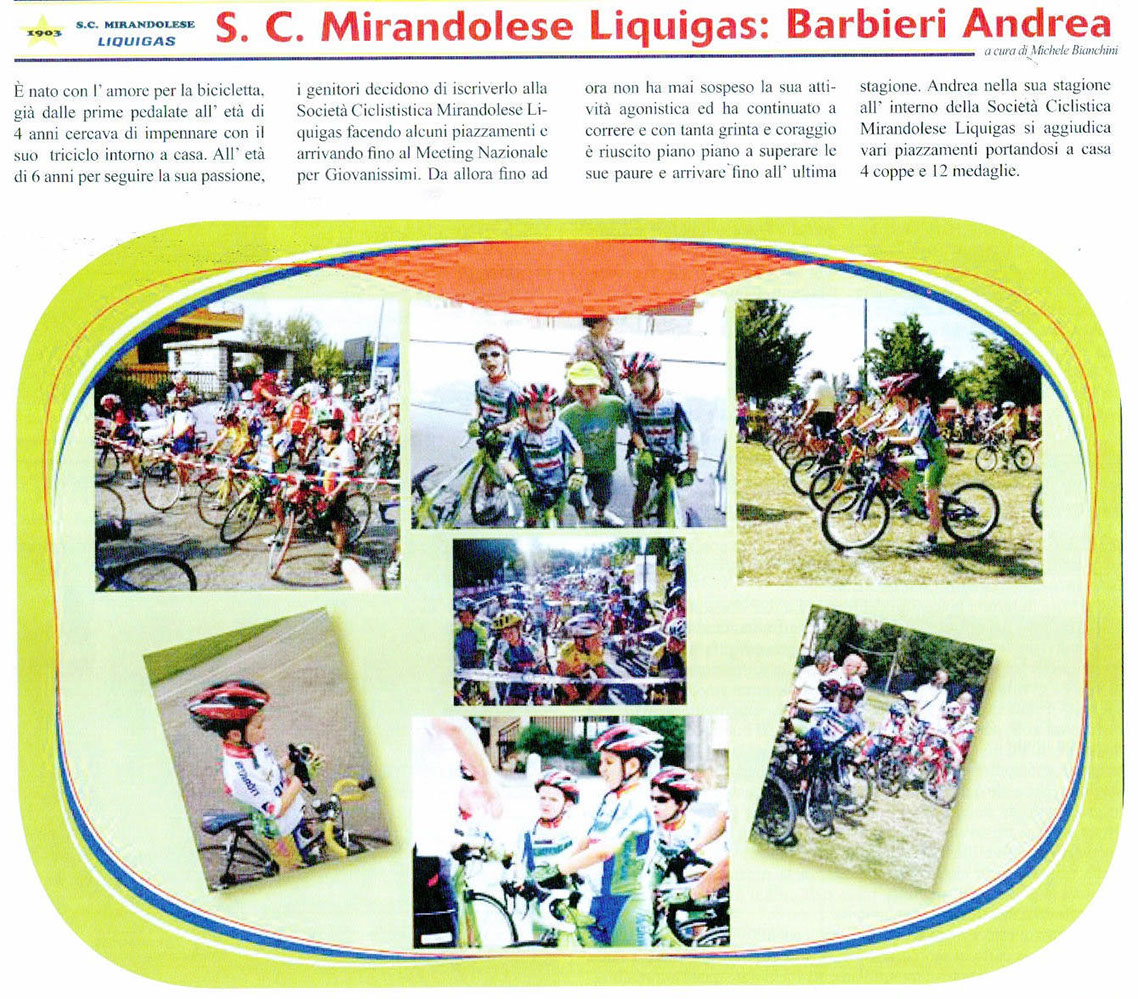 1903 S.C. MIRANDOLESE LIQUIGAS

S. C. Mirandolese Liquigas: Barbieri Andrea

a cura di Michele Bianchini

È nato con l' amore per la bicicletta, già dalle prime pedalate all' età di 4 anni cercava di impennare con il suo triciclo intorno a casa. All' età di 6 anni per seguire la sua passione, i genitori decidono di iscriverlo alla Società Ciclististica Mirandolese Liquigas facendo alcuni piazzamenti e arrivando fino al Meeting Nazionale per Giovanissimi. Da allora fino ad ora non ha mai sospeso la sua attività agonistica ed ha continuato a correre e con tanta grinta e coraggio è riuscito piano piano a superare le sue paure e arrivare fino all' ultima stagione. Andrea nella sua stagione all' interno della Società Ciclistica Mirandolese Liquigas si aggiudica vari piazzamenti portandosi a casa 4 coppe e 12 medaglie.